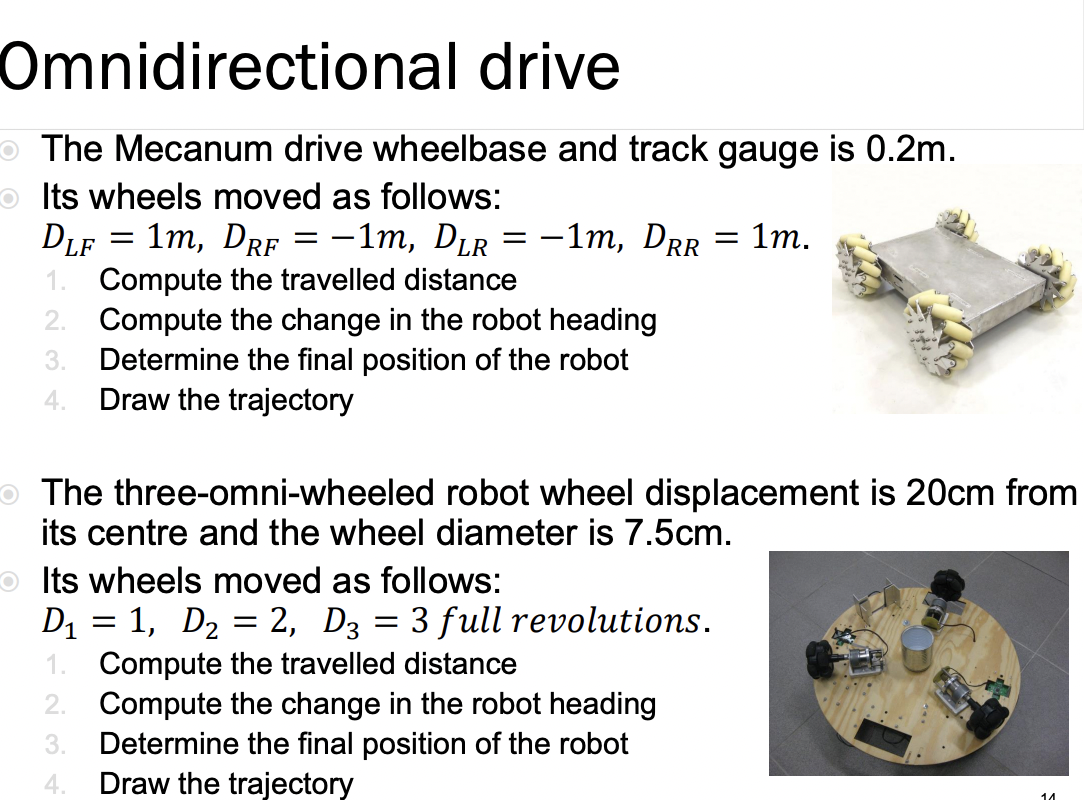 Omnidirectional drive

The Mecanum drive wheelbase and track gauge is 0.2m.

Its wheels moved as follows: $D_{LF} = 1m,\ D_{RF} = -1m,\ D_{LR} = -1m,\ D_{RR} = 1m.$

1. Compute the travelled distance
2. Compute the change in the robot heading
3. Determine the final position of the robot
4. Draw the trajectory

The three-omni-wheeled robot wheel displacement is 20cm from its centre and the wheel diameter is 7.5cm.

Its wheels moved as follows: $D_1 = 1,\ D_2 = 2,\ D_3 = 3\ full\ revolutions.$

1. Compute the travelled distance
2. Compute the change in the robot heading
3. Determine the final position of the robot
4. Draw the trajectory

14